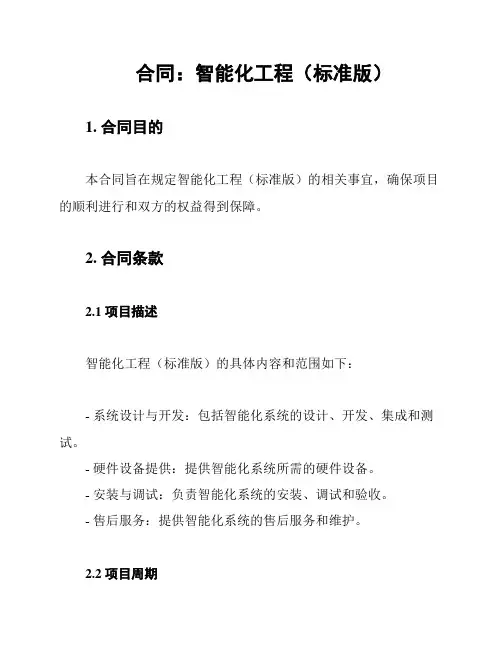 合同：智能化工程（标准版）

1. 合同目的

本合同旨在规定智能化工程（标准版）的相关事宜，确保项目的顺利进行和双方的权益得到保障。

2. 合同条款

2.1 项目描述

智能化工程（标准版）的具体内容和范围如下：

- 系统设计与开发：包括智能化系统的设计、开发、集成和测试。
- 硬件设备提供：提供智能化系统所需的硬件设备。
- 安装与调试：负责智能化系统的安装、调试和验收。
- 售后服务：提供智能化系统的售后服务和维护。

2.2 项目周期